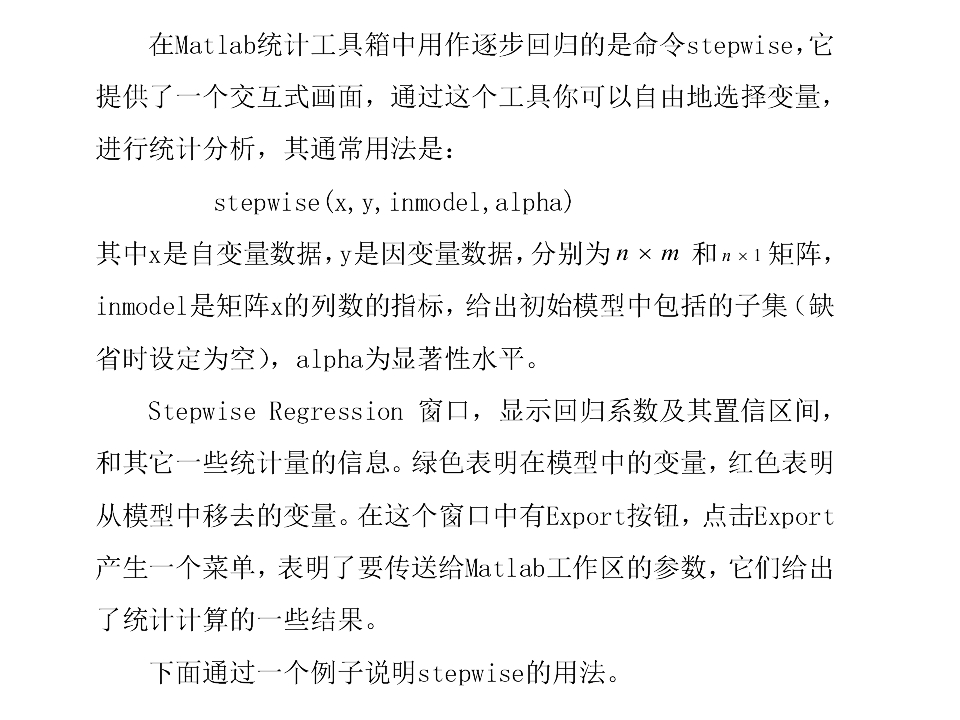 在Matlab统计工具箱中用作逐步回归的是命令stepwise，它提供了一个交互式画面，通过这个工具你可以自由地选择变量，进行统计分析，其通常用法是：

stepwise(x,y,inmodel,alpha)

其中x是自变量数据，y是因变量数据，分别为$n \times m$ 和$n \times 1$矩阵，inmodel是矩阵x的列数的指标，给出初始模型中包括的子集（缺省时设定为空），alpha为显著性水平。

Stepwise Regression 窗口，显示回归系数及其置信区间，和其它一些统计量的信息。绿色表明在模型中的变量，红色表明从模型中移去的变量。在这个窗口中有Export按钮，点击Export产生一个菜单，表明了要传送给Matlab工作区的参数，它们给出了统计计算的一些结果。

下面通过一个例子说明stepwise的用法。